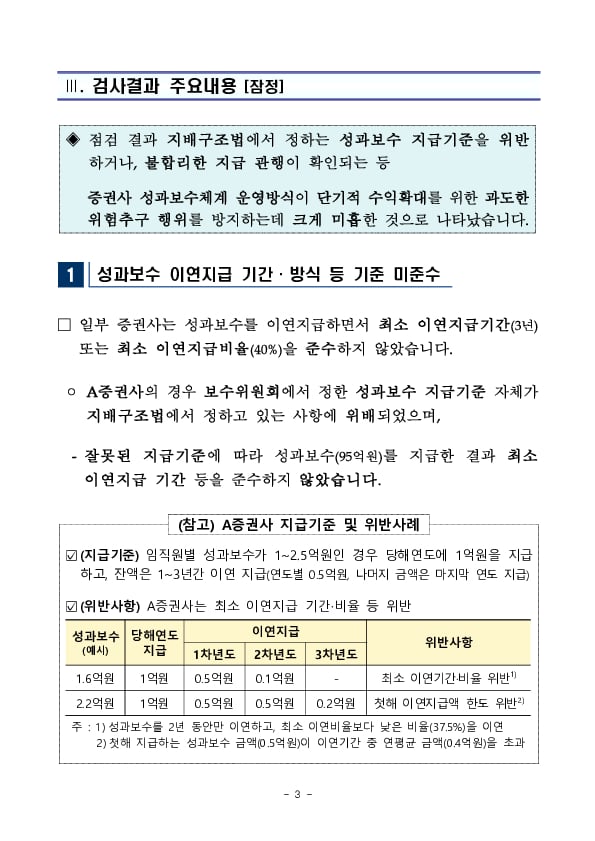 Ⅲ. 검사결과 주요내용 [잠정]

◈ 점검 결과 지배구조법에서 정하는 성과보수 지급기준을 위반하거나, 불합리한 지급 관행이 확인되는 등

증권사 성과보수체계 운영방식이 단기적 수익확대를 위한 과도한 위험추구 행위를 방지하는데 크게 미흡한 것으로 나타났습니다.

1 성과보수 이연지급 기간 · 방식 등 기준 미준수

□ 일부 증권사는 성과보수를 이연지급하면서 최소 이연지급기간(3년) 또는 최소 이연지급비율(40%)을 준수하지 않았습니다.

○ A증권사의 경우 보수위원회에서 정한 성과보수 지급기준 자체가 지배구조법에서 정하고 있는 사항에 위배되었으며,

- 잘못된 지급기준에 따라 성과보수(95억원)를 지급한 결과 최소 이연지급 기간 등을 준수하지 않았습니다.

(참고) A증권사 지급기준 및 위반사례

☑ (지급기준) 임직원별 성과보수가 1~2.5억원인 경우 당해연도에 1억원을 지급하고, 잔액은 1~3년간 이연 지급(연도별 0.5억원, 나머지 금액은 마지막 연도 지급)

☑ (위반사항) A증권사는 최소 이연지급 기간·비율 등 위반

| 성과보수 (예시) | 당해연도 지급 | 이연지급 1차년도 | 이연지급 2차년도 | 이연지급 3차년도 | 위반사항 |
|---|---|---|---|---|---|
| 1.6억원 | 1억원 | 0.5억원 | 0.1억원 | - | 최소 이연기간·비율 위반$^{1)}$ |
| 2.2억원 | 1억원 | 0.5억원 | 0.5억원 | 0.2억원 | 첫해 이연지급액 한도 위반$^{2)}$ |

주 : 1) 성과보수를 2년 동안만 이연하고, 최소 이연비율보다 낮은 비율(37.5%)을 이연
2) 첫해 지급하는 성과보수 금액(0.5억원)이 이연기간 중 연평균 금액(0.4억원)을 초과

- 3 -